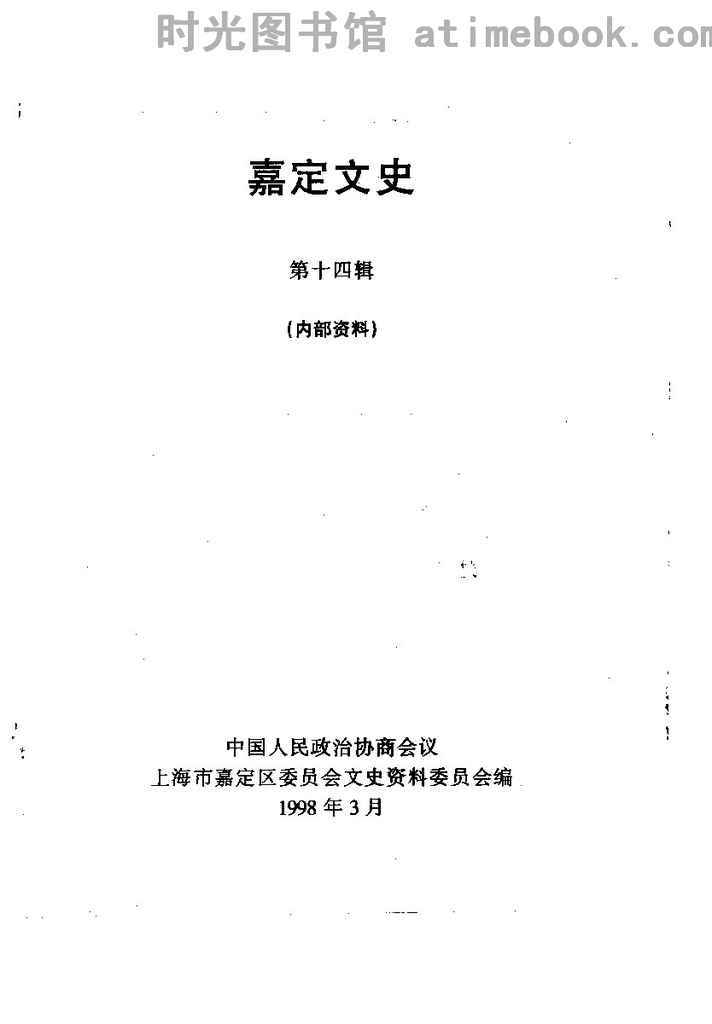 嘉定文史

第十四辑

(内部资料)

中国人民政治协商会议
上海市嘉定区委员会文史资料委员会编
1998年3月

时光图书馆 atimebook.com